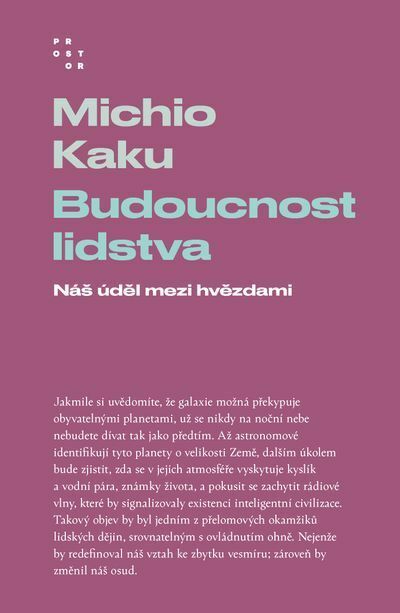 PR
OST
OR

Michio Kaku

Budoucnost lidstva

Náš úděl mezi hvězdami

Jakmile si uvědomíte, že galaxie možná překypuje obyvatelnými planetami, už se nikdy na noční nebe nebudete dívat tak jako předtím. Až astronomové identifikují tyto planety o velikosti Země, dalším úkolem bude zjistit, zda se v jejich atmosféře vyskytuje kyslík a vodní pára, známky života, a pokusit se zachytit rádiové vlny, které by signalizovaly existenci inteligentní civilizace. Takový objev by byl jedním z přelomových okamžiků lidských dějin, srovnatelným s ovládnutím ohně. Nejenže by redefinoval náš vztah ke zbytku vesmíru; zároveň by změnil náš osud.